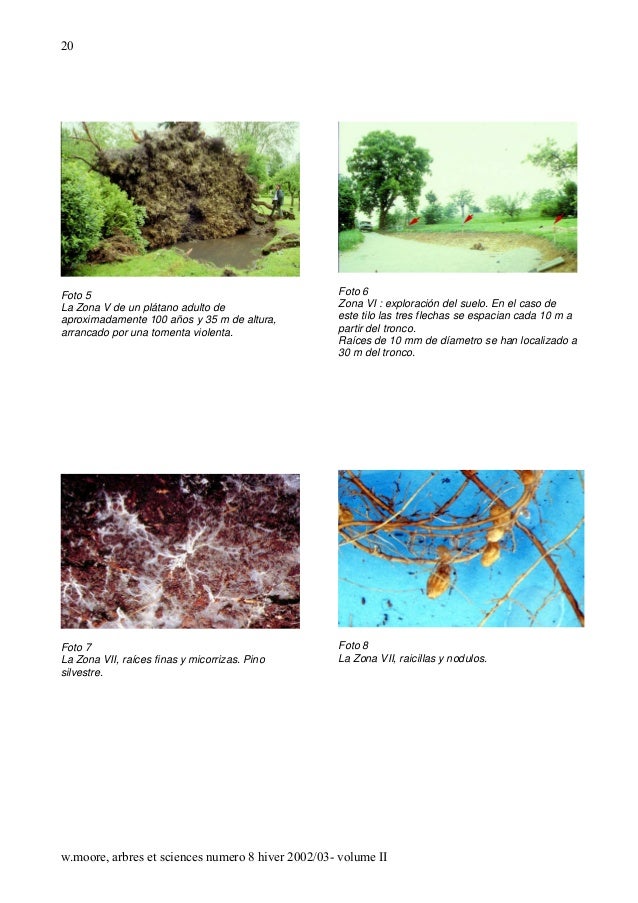 20

Foto 5
La Zona V de un plátano adulto de aproximadamente 100 años y 35 m de altura, arrancado por una tomenta violenta.

Foto 6
Zona VI : exploración del suelo. En el caso de este tilo las tres flechas se espacian cada 10 m a partir del tronco.
Raíces de 10 mm de diametro se han localizado a 30 m del tronco.

Foto 7
La Zona VII, raíces finas y micorrizas. Pino silvestre.

Foto 8
La Zona VII, raicillas y nodulos.

w.moore, arbres et sciences numero 8 hiver 2002/03- volume II